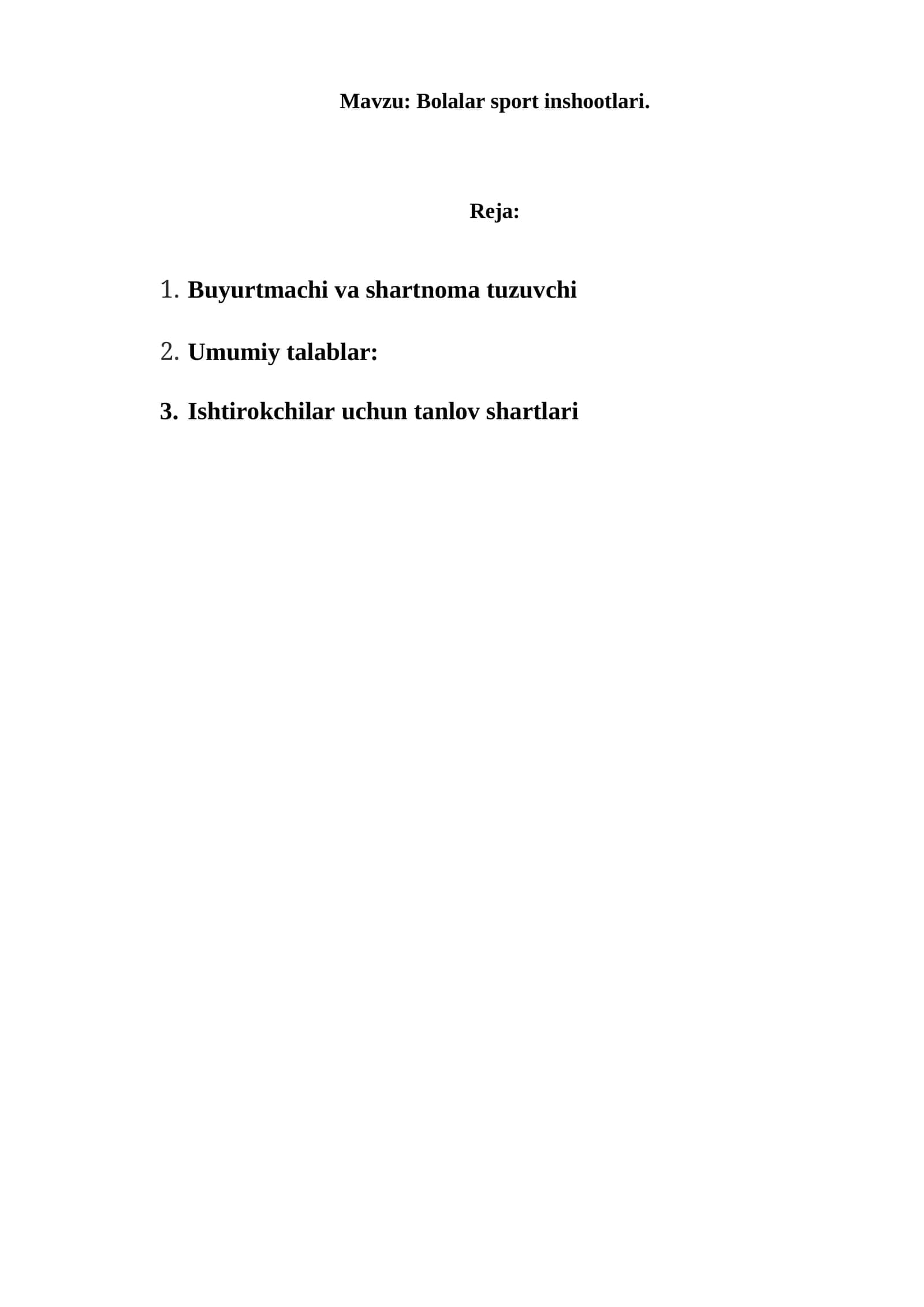 Mavzu: Bolalar sport inshootlari.

Reja:

1. Buyurtmachi va shartnoma tuzuvchi

2. Umumiy talablar:

3. Ishtirokchilar uchun tanlov shartlari